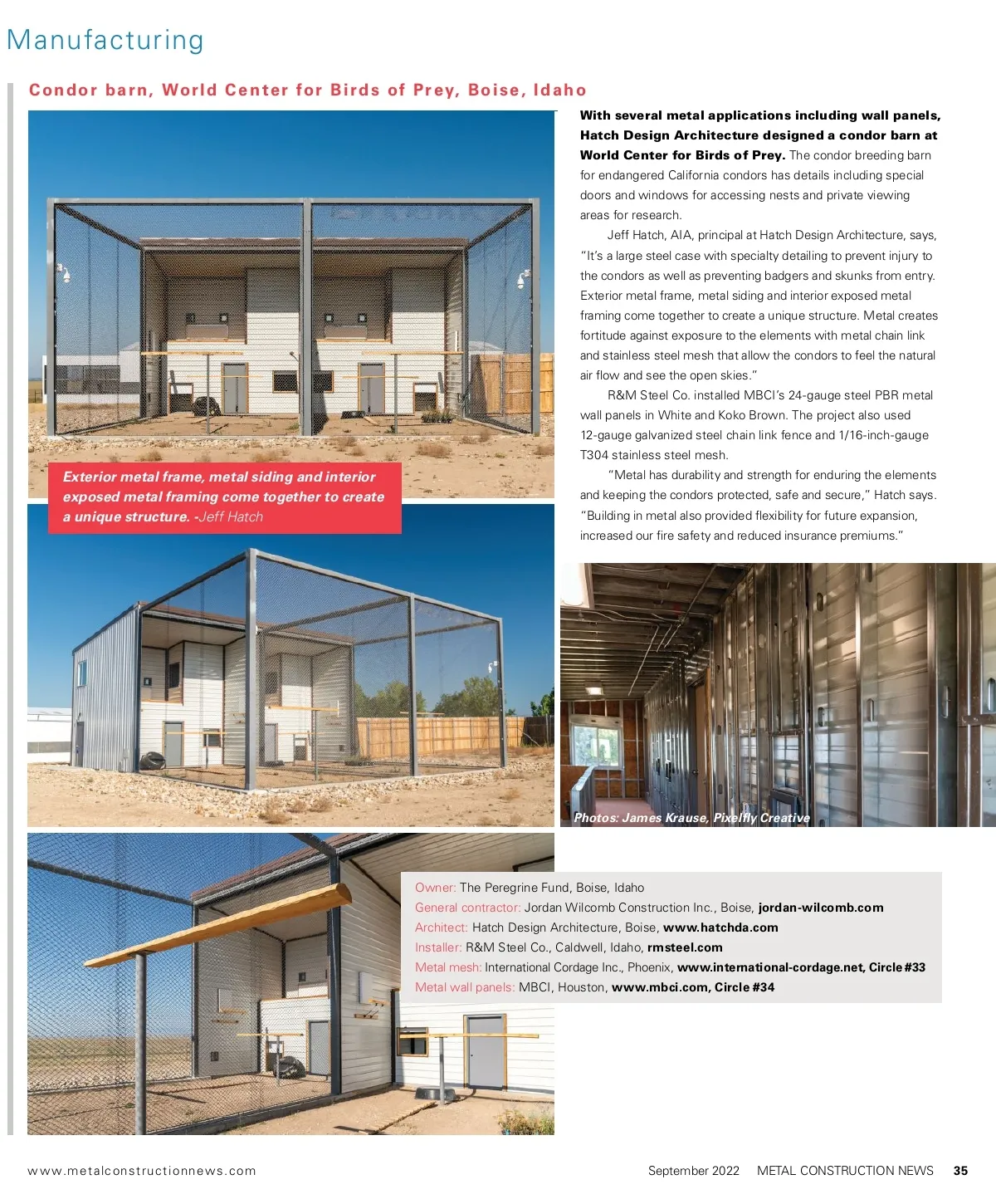 Manufacturing

Condor barn, World Center for Birds of Prey, Boise, Idaho

With several metal applications including wall panels, Hatch Design Architecture designed a condor barn at World Center for Birds of Prey. The condor breeding barn for endangered California condors has details including special doors and windows for accessing nests and private viewing areas for research.

Jeff Hatch, AIA, principal at Hatch Design Architecture, says, "It's a large steel case with specialty detailing to prevent injury to the condors as well as preventing badgers and skunks from entry. Exterior metal frame, metal siding and interior exposed metal framing come together to create a unique structure. Metal creates fortitude against exposure to the elements with metal chain link and stainless steel mesh that allow the condors to feel the natural air flow and see the open skies."

R&M Steel Co. installed MBCI's 24-gauge steel PBR metal wall panels in White and Koko Brown. The project also used 12-gauge galvanized steel chain link fence and 1/16-inch-gauge T304 stainless steel mesh.

"Metal has durability and strength for enduring the elements and keeping the condors protected, safe and secure," Hatch says. "Building in metal also provided flexibility for future expansion, increased our fire safety and reduced insurance premiums."

Exterior metal frame, metal siding and interior exposed metal framing come together to create a unique structure. -Jeff Hatch

Photos: James Krause, Pixelfly Creative

Owner: The Peregrine Fund, Boise, Idaho
General contractor: Jordan Wilcomb Construction Inc., Boise, jordan-wilcomb.com
Architect: Hatch Design Architecture, Boise, www.hatchda.com
Installer: R&M Steel Co., Caldwell, Idaho, rmsteel.com
Metal mesh: International Cordage Inc., Phoenix, www.international-cordage.net, Circle #33
Metal wall panels: MBCI, Houston, www.mbci.com, Circle #34

www.metalconstructionnews.com

September 2022 METAL CONSTRUCTION NEWS 35